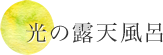 光の露天風呂